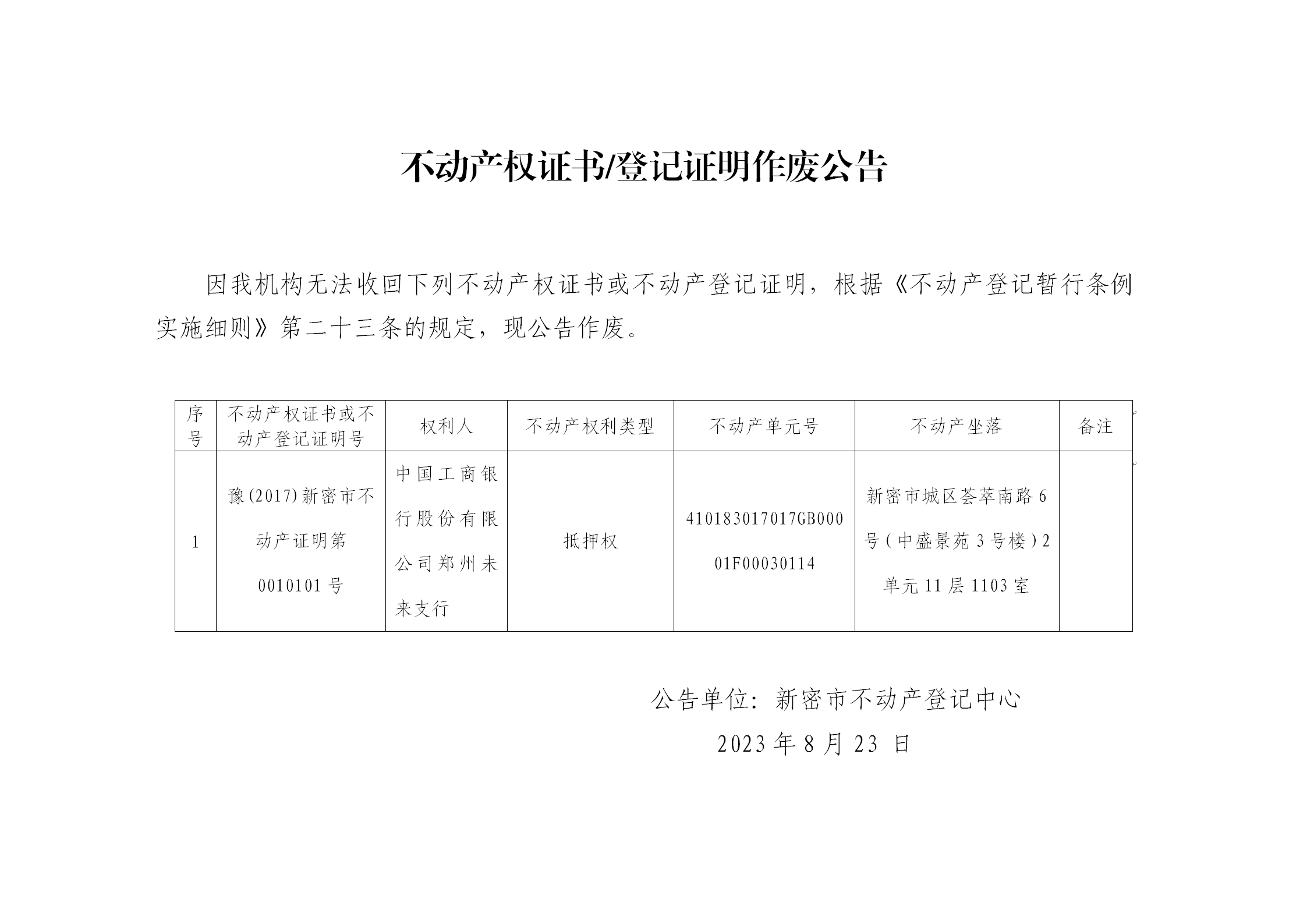 不动产权证书/登记证明作废公告

因我机构无法收回下列不动产权证书或不动产登记证明，根据《不动产登记暂行条例实施细则》第二十三条的规定，现公告作废。

| 序号 | 不动产权证书或不动产登记证明号 | 权利人 | 不动产权利类型 | 不动产单元号 | 不动产坐落 | 备注 |
|---|---|---|---|---|---|---|
| 1 | 豫(2017)新密市不动产证明第0010101号 | 中国工商银行股份有限公司郑州未来支行 | 抵押权 | 410183017017GB00001F00030114 | 新密市城区荟萃南路6号（中盛景苑3号楼）2单元11层1103室 | |

公告单位：新密市不动产登记中心
2023年8月23日